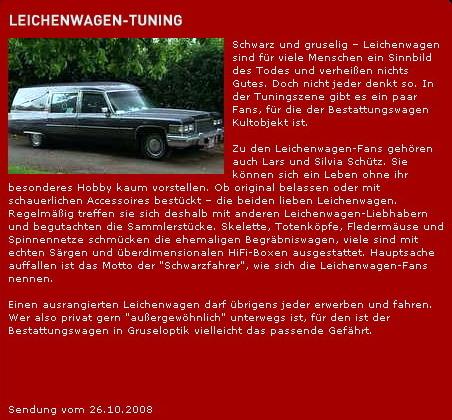 LEICHENWAGEN-TUNING

Schwarz und gruselig – Leichenwagen sind für viele Menschen ein Sinnbild des Todes und verheißen nichts Gutes. Doch nicht jeder denkt so. In der Tuningszene gibt es ein paar Fans, für die der Bestattungswagen Kultobjekt ist.

Zu den Leichenwagen-Fans gehören auch Lars und Silvia Schütz. Sie können sich ein Leben ohne ihr besonderes Hobby kaum vorstellen. Ob original belassen oder mit schauerlichen Accessoires bestückt – die beiden lieben Leichenwagen. Regelmäßig treffen sie sich deshalb mit anderen Leichenwagen-Liebhabern und begutachten die Sammlerstücke. Skelette, Totenköpfe, Fledermäuse und Spinnennetze schmücken die ehemaligen Begräbniswagen, viele sind mit echten Särgen und überdimensionalen HiFi-Boxen ausgestattet. Hauptsache auffallen ist das Motto der "Schwarzfahrer", wie sich die Leichenwagen-Fans nennen.

Einen ausrangierten Leichenwagen darf übrigens jeder erwerben und fahren. Wer also privat gern "außergewöhnlich" unterwegs ist, für den ist der Bestattungswagen in Gruseloptik vielleicht das passende Gefährt.

Sendung vom 26.10.2008